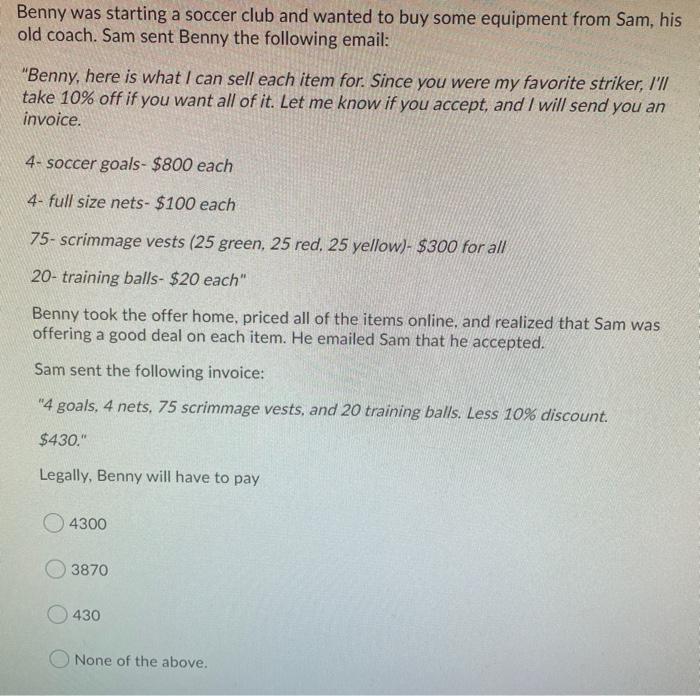 Benny was starting a soccer club and wanted to buy some equipment from Sam, his old coach. Sam sent Benny the following email:

"Benny, here is what I can sell each item for. Since you were my favorite striker, I'll take 10% off if you want all of it. Let me know if you accept, and I will send you an invoice.

4- soccer goals- \$800 each

4- full size nets- \$100 each

75- scrimmage vests (25 green, 25 red, 25 yellow)- \$300 for all

20- training balls- \$20 each"

Benny took the offer home, priced all of the items online, and realized that Sam was offering a good deal on each item. He emailed Sam that he accepted.

Sam sent the following invoice:

"4 goals, 4 nets, 75 scrimmage vests, and 20 training balls. Less 10% discount.

\$430."

Legally, Benny will have to pay

4300

3870

430

None of the above.